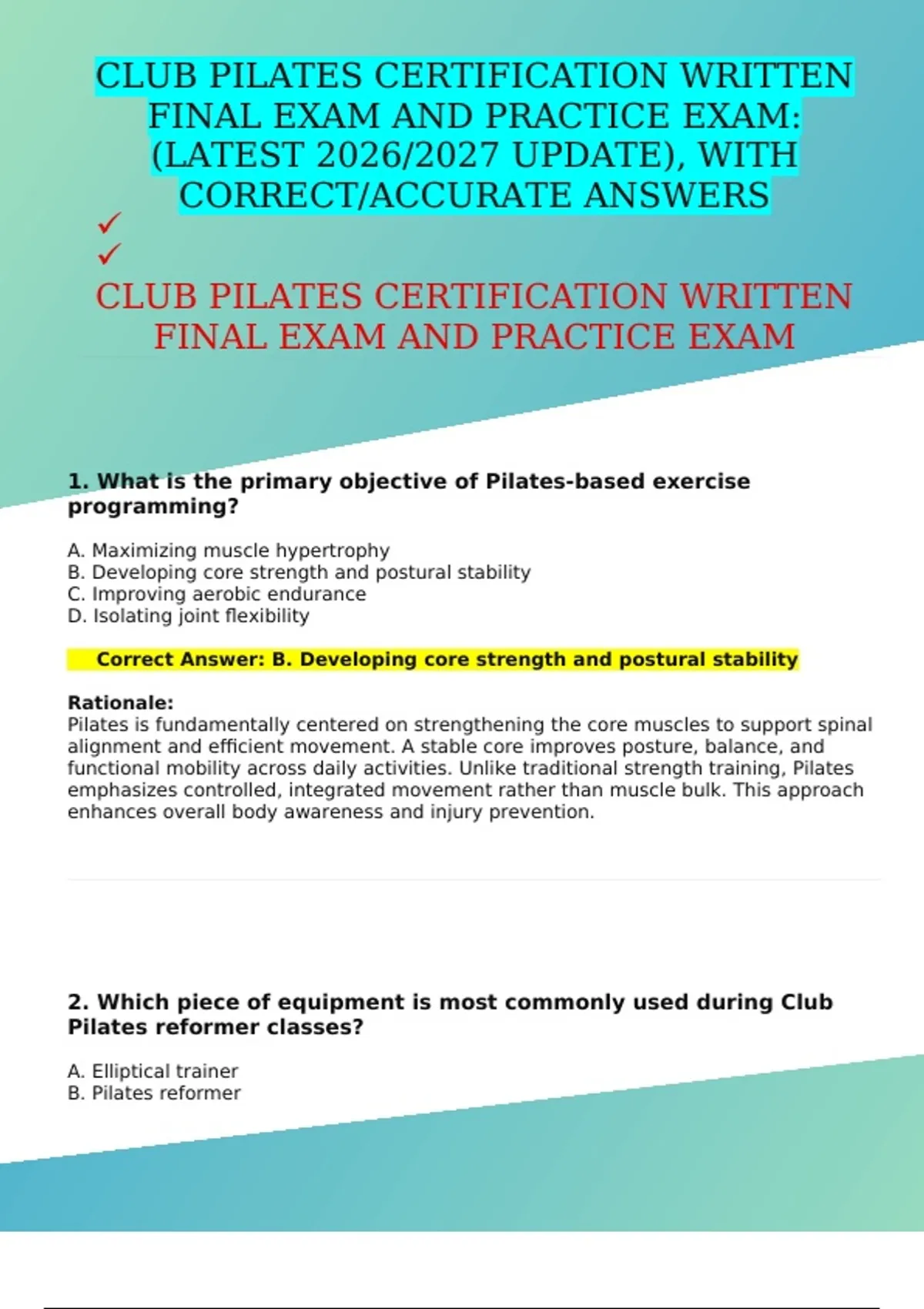 CLUB PILATES CERTIFICATION WRITTEN FINAL EXAM AND PRACTICE EXAM: (LATEST 2026/2027 UPDATE), WITH CORRECT/ACCURATE ANSWERS

✓

✓

CLUB PILATES CERTIFICATION WRITTEN FINAL EXAM AND PRACTICE EXAM

1. What is the primary objective of Pilates-based exercise programming?

A. Maximizing muscle hypertrophy
B. Developing core strength and postural stability
C. Improving aerobic endurance
D. Isolating joint flexibility

Correct Answer: B. Developing core strength and postural stability

Rationale:
Pilates is fundamentally centered on strengthening the core muscles to support spinal alignment and efficient movement. A stable core improves posture, balance, and functional mobility across daily activities. Unlike traditional strength training, Pilates emphasizes controlled, integrated movement rather than muscle bulk. This approach enhances overall body awareness and injury prevention.

2. Which piece of equipment is most commonly used during Club Pilates reformer classes?

A. Elliptical trainer
B. Pilates reformer